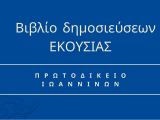 Βιβλίο δημοσιεύσεων
ΕΚΟΥΣΙΑΣ

ΠΡΩΤΟΔΙΚΕΙΟ
ΙΩΑΝΝΙΝΩΝ